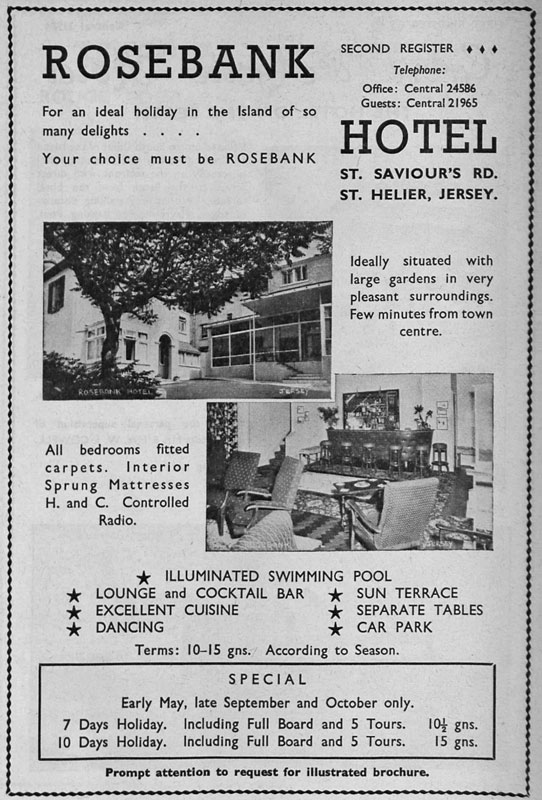 ROSEBANK

For an ideal holiday in the Island of so many delights . . . .

Your choice must be ROSEBANK

SECOND REGISTER ♦♦♦

Telephone:
Office: Central 24586
Guests: Central 21965

HOTEL

ST. SAVIOUR'S RD.
ST. HELIER, JERSEY.

ROSEBANK HOTEL JERSEY

Ideally situated with large gardens in very pleasant surroundings. Few minutes from town centre.

All bedrooms fitted carpets. Interior Sprung Mattresses H. and C. Controlled Radio.

★ ILLUMINATED SWIMMING POOL
★ LOUNGE and COCKTAIL BAR
★ EXCELLENT CUISINE
★ DANCING
★ SUN TERRACE
★ SEPARATE TABLES
★ CAR PARK

Terms: 10–15 gns. According to Season.

SPECIAL

Early May, late September and October only.

7 Days Holiday. Including Full Board and 5 Tours. $10\frac{1}{2}$ gns.
10 Days Holiday. Including Full Board and 5 Tours. 15 gns.

Prompt attention to request for illustrated brochure.